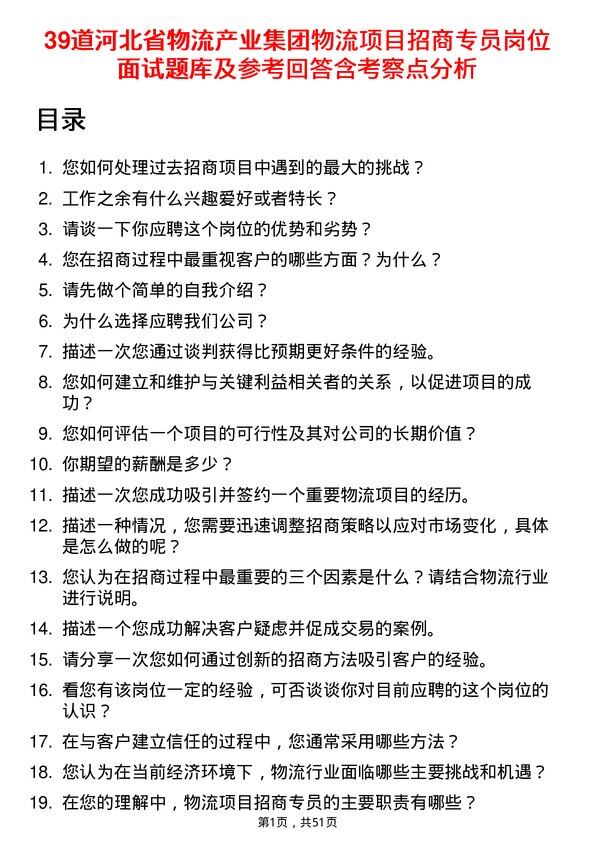 39道河北省物流产业集团物流项目招商专员岗位面试题库及参考回答含考察点分析

目录

1. 您如何处理过去招商项目中遇到的最大的挑战？
2. 工作之余有什么兴趣爱好或者特长？
3. 请谈一下你应聘这个岗位的优势和劣势？
4. 您在招商过程中最重视客户的哪些方面？为什么？
5. 请先做个简单的自我介绍？
6. 为什么选择应聘我们公司？
7. 描述一次您通过谈判获得比预期更好条件的经验。
8. 您如何建立和维护与关键利益相关者的关系，以促进项目的成功？
9. 您如何评估一个项目的可行性及其对公司的长期价值？
10. 你期望的薪酬是多少？
11. 描述一次您成功吸引并签约一个重要物流项目的经历。
12. 描述一种情况，您需要迅速调整招商策略以应对市场变化，具体是怎么做的呢？
13. 您认为在招商过程中最重要的三个因素是什么？请结合物流行业进行说明。
14. 描述一个您成功解决客户疑虑并促成交易的案例。
15. 请分享一次您如何通过创新的招商方法吸引客户的经验。
16. 看您有该岗位一定的经验，可否谈谈你对目前应聘的这个岗位的认识？
17. 在与客户建立信任的过程中，您通常采用哪些方法？
18. 您认为在当前经济环境下，物流行业面临哪些主要挑战和机遇？
19. 在您的理解中，物流项目招商专员的主要职责有哪些？

第1页，共51页